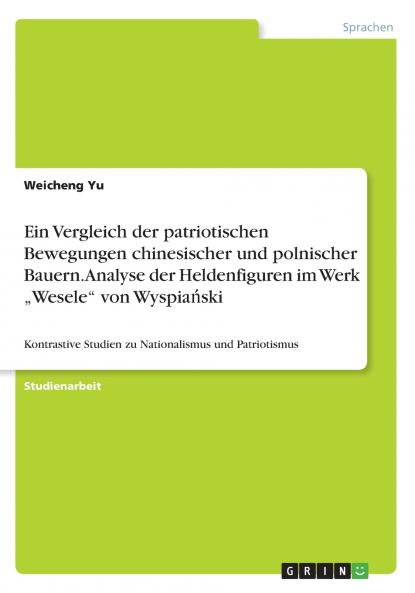 Sprachen

Weicheng Yu

Ein Vergleich der patriotischen Bewegungen chinesischer und polnischer Bauern. Analyse der Heldenfiguren im Werk „Wesele“ von Wyspiański

Kontrastive Studien zu Nationalismus und Patriotismus

Studienarbeit

GRIN